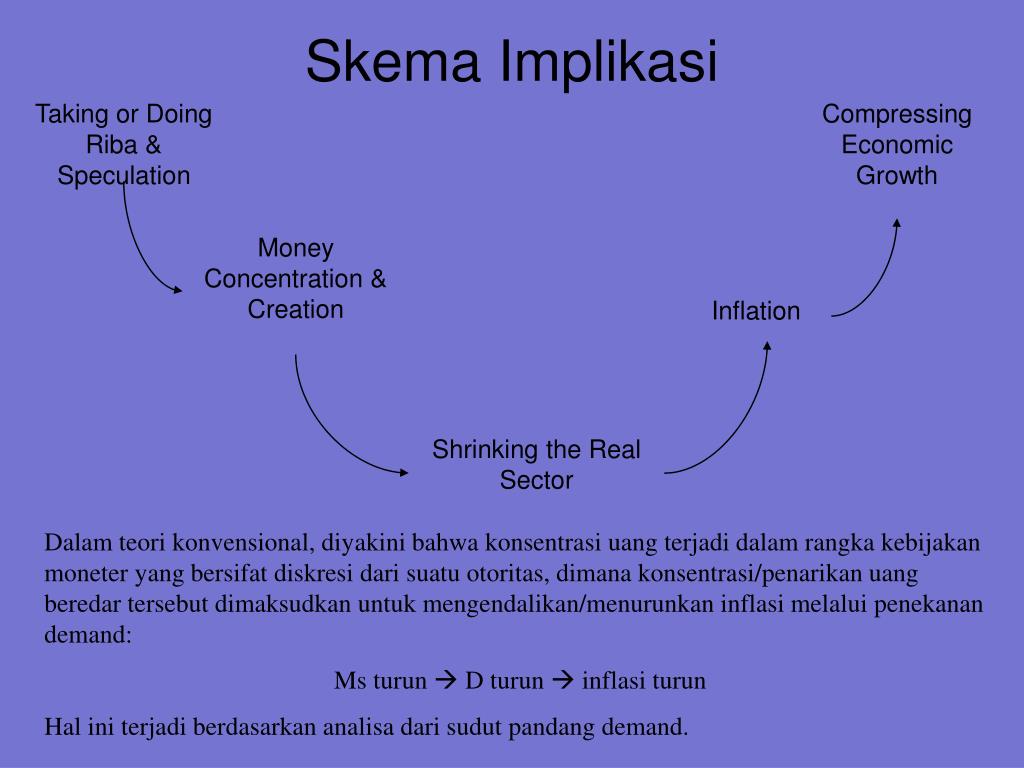 Skema Implikasi

Taking or Doing Riba & Speculation

Money Concentration & Creation

Shrinking the Real Sector

Inflation

Compressing Economic Growth

Dalam teori konvensional, diyakini bahwa konsentrasi uang terjadi dalam rangka kebijakan moneter yang bersifat diskresi dari suatu otoritas, dimana konsentrasi/penarikan uang beredar tersebut dimaksudkan untuk mengendalikan/menurunkan inflasi melalui penekanan demand:

Ms turun → D turun → inflasi turun

Hal ini terjadi berdasarkan analisa dari sudut pandang demand.